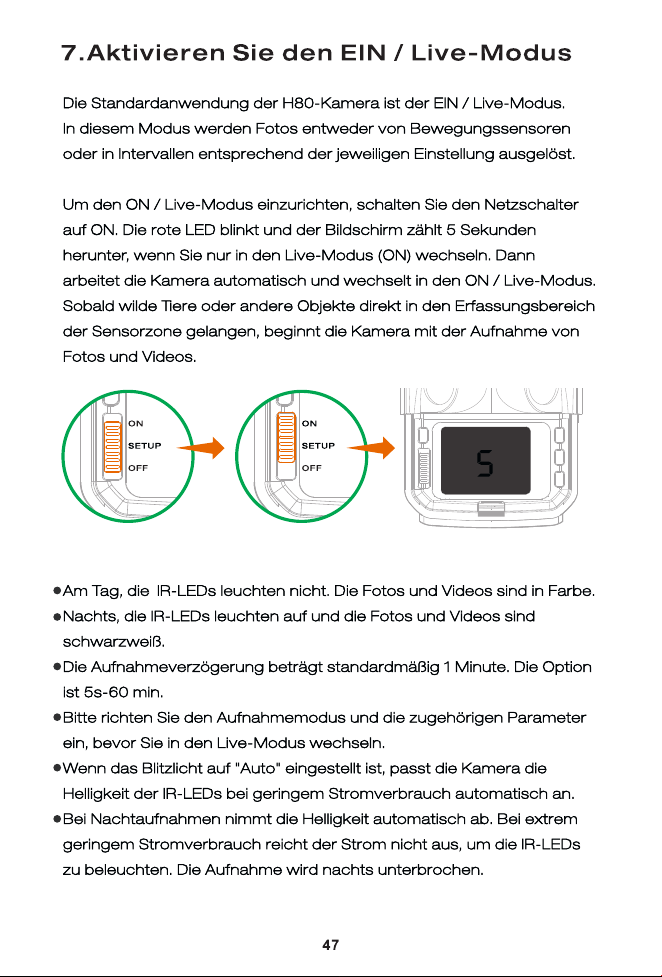 7.Aktivieren Sie den EIN / Live-Modus

Die Standardanwendung der H80-Kamera ist der EIN / Live-Modus. In diesem Modus werden Fotos entweder von Bewegungssensoren oder in Intervallen entsprechend der jeweiligen Einstellung ausgelöst.

Um den ON / Live-Modus einzurichten, schalten Sie den Netzschalter auf ON. Die rote LED blinkt und der Bildschirm zählt 5 Sekunden herunter, wenn Sie nur in den Live-Modus (ON) wechseln. Dann arbeitet die Kamera automatisch und wechselt in den ON / Live-Modus. Sobald wilde Tiere oder andere Objekte direkt in den Erfassungsbereich der Sensorzone gelangen, beginnt die Kamera mit der Aufnahme von Fotos und Videos.

ON
SETUP
OFF

ON
SETUP
OFF

5

●Am Tag, die IR-LEDs leuchten nicht. Die Fotos und Videos sind in Farbe.
●Nachts, die IR-LEDs leuchten auf und die Fotos und Videos sind schwarzweiß.
●Die Aufnahmeverzögerung beträgt standardmäßig 1 Minute. Die Option ist 5s-60 min.
●Bitte richten Sie den Aufnahmemodus und die zugehörigen Parameter ein, bevor Sie in den Live-Modus wechseln.
●Wenn das Blitzlicht auf "Auto" eingestellt ist, passt die Kamera die Helligkeit der IR-LEDs bei geringem Stromverbrauch automatisch an.
●Bei Nachtaufnahmen nimmt die Helligkeit automatisch ab. Bei extrem geringem Stromverbrauch reicht der Strom nicht aus, um die IR-LEDs zu beleuchten. Die Aufnahme wird nachts unterbrochen.

47